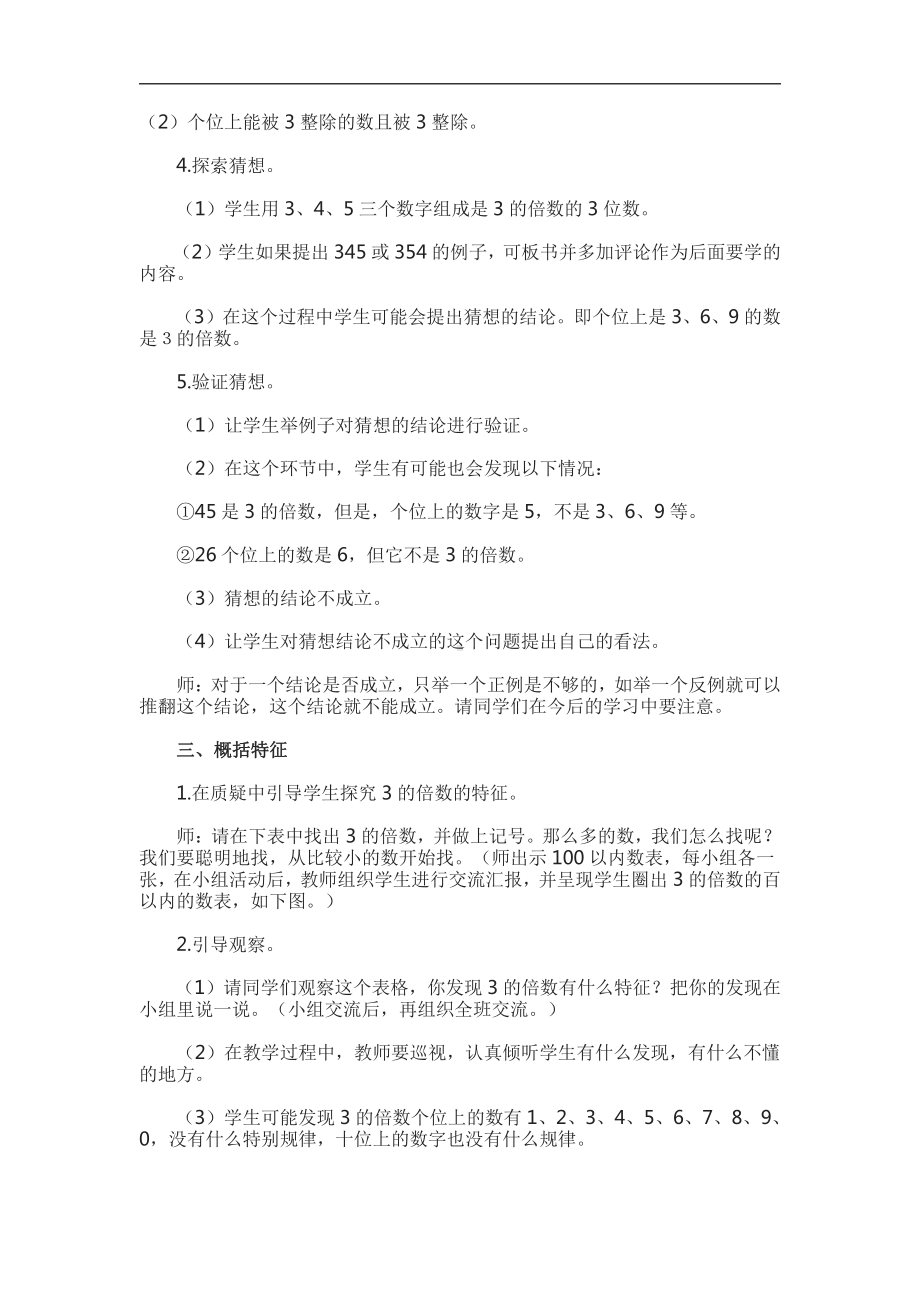 （2）个位上能被 3 整除的数且被 3 整除。

4.探索猜想。

（1）学生用 3、4、5 三个数字组成是 3 的倍数的 3 位数。

（2）学生如果提出 345 或 354 的例子，可板书并多加评论作为后面要学的内容。

（3）在这个过程中学生可能会提出猜想的结论。即个位上是 3、6、9 的数是 3 的倍数。

5.验证猜想。

（1）让学生举例子对猜想的结论进行验证。

（2）在这个环节中，学生有可能也会发现以下情况：

①45 是 3 的倍数，但是，个位上的数字是 5，不是 3、6、9 等。

②26 个位上的数是 6，但它不是 3 的倍数。

（3）猜想的结论不成立。

（4）让学生对猜想结论不成立的这个问题提出自己的看法。

师：对于一个结论是否成立，只举一个正例是不够的，如举一个反例就可以推翻这个结论，这个结论就不能成立。请同学们在今后的学习中要注意。

三、概括特征

1.在质疑中引导学生探究 3 的倍数的特征。

师：请在下表中找出 3 的倍数，并做上记号。那么多的数，我们怎么找呢？我们要聪明地找，从比较小的数开始找。（师出示 100 以内数表，每小组各一张，在小组活动后，教师组织学生进行交流汇报，并呈现学生圈出 3 的倍数的百以内的数表，如下图。）

2.引导观察。

（1）请同学们观察这个表格，你发现 3 的倍数有什么特征？把你的发现在小组里说一说。（小组交流后，再组织全班交流。）

（2）在教学过程中，教师要巡视，认真倾听学生有什么发现，有什么不懂的地方。

（3）学生可能发现 3 的倍数个位上的数有 1、2、3、4、5、6、7、8、9、0，没有什么特别规律，十位上的数字也没有什么规律。